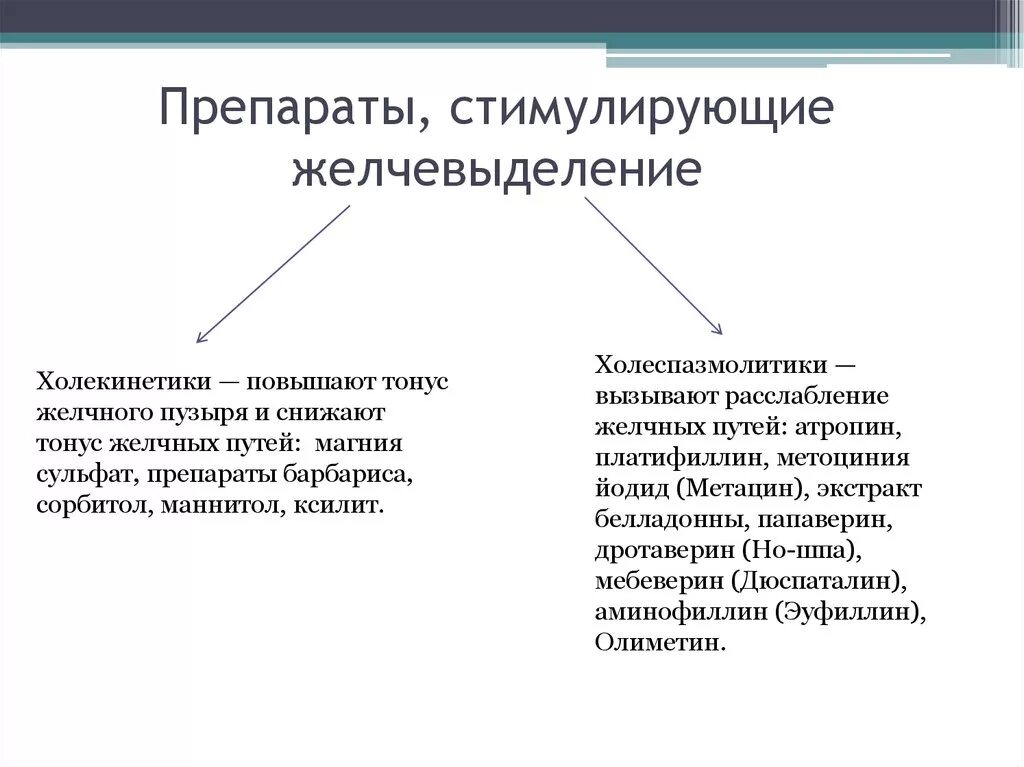 Препараты, стимулирующие желчевыделение

Холекинетики — повышают тонус желчного пузыря и снижают тонус желчных путей: магния сульфат, препараты барбариса, сорбитол, маннитол, ксилит.

Холеспазмолитики — вызывают расслабление желчных путей: атропин, платифиллин, метоциния йодид (Метацин), экстракт белладонны, папаверин, дротаверин (Но-шпа), мебеверин (Дюспаталин), аминофиллин (Эуфиллин), Олиметин.